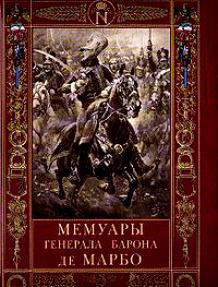 N

МЕМУАРЫ
ГЕНЕРАЛА БАРОНА
ДЕ МАРБО